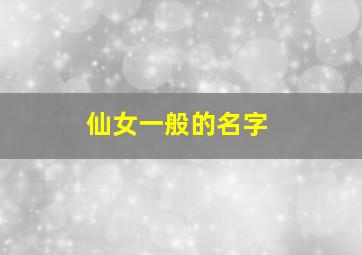 仙女一般的名字